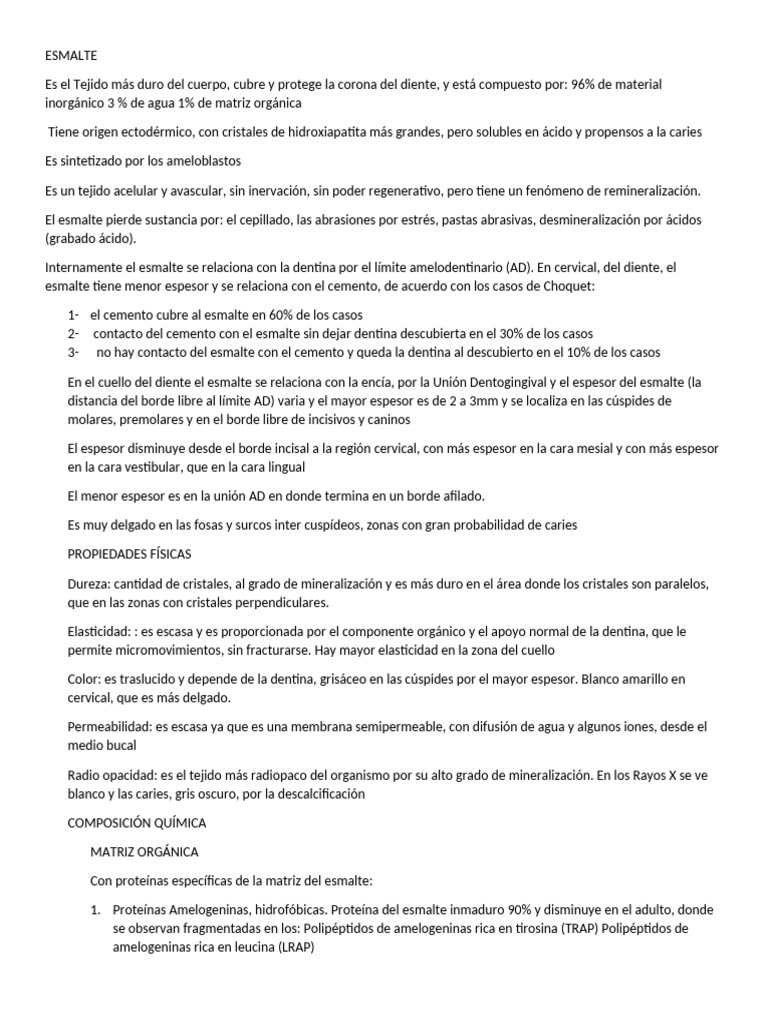 ESMALTE

Es el Tejido más duro del cuerpo, cubre y protege la corona del diente, y está compuesto por: 96% de material inorgánico 3 % de agua 1% de matriz orgánica

Tiene origen ectodérmico, con cristales de hidroxiapatita más grandes, pero solubles en ácido y propensos a la caries

Es sintetizado por los ameloblastos

Es un tejido acelular y avascular, sin inervación, sin poder regenerativo, pero tiene un fenómeno de remineralización.

El esmalte pierde sustancia por: el cepillado, las abrasiones por estrés, pastas abrasivas, desmineralización por ácidos (grabado ácido).

Internamente el esmalte se relaciona con la dentina por el límite amelodentinario (AD). En cervical, del diente, el esmalte tiene menor espesor y se relaciona con el cemento, de acuerdo con los casos de Choquet:

1- el cemento cubre al esmalte en 60% de los casos
2- contacto del cemento con el esmalte sin dejar dentina descubierta en el 30% de los casos
3- no hay contacto del esmalte con el cemento y queda la dentina al descubierto en el 10% de los casos

En el cuello del diente el esmalte se relaciona con la encía, por la Unión Dentogingival y el espesor del esmalte (la distancia del borde libre al límite AD) varia y el mayor espesor es de 2 a 3mm y se localiza en las cúspides de molares, premolares y en el borde libre de incisivos y caninos

El espesor disminuye desde el borde incisal a la región cervical, con más espesor en la cara mesial y con más espesor en la cara vestibular, que en la cara lingual

El menor espesor es en la unión AD en donde termina en un borde afilado.

Es muy delgado en las fosas y surcos inter cuspídeos, zonas con gran probabilidad de caries

PROPIEDADES FÍSICAS

Dureza: cantidad de cristales, al grado de mineralización y es más duro en el área donde los cristales son paralelos, que en las zonas con cristales perpendiculares.

Elasticidad: : es escasa y es proporcionada por el componente orgánico y el apoyo normal de la dentina, que le permite micromovimientos, sin fracturarse. Hay mayor elasticidad en la zona del cuello

Color: es traslucido y depende de la dentina, grisáceo en las cúspides por el mayor espesor. Blanco amarillo en cervical, que es más delgado.

Permeabilidad: es escasa ya que es una membrana semipermeable, con difusión de agua y algunos iones, desde el medio bucal

Radio opacidad: es el tejido más radiopaco del organismo por su alto grado de mineralización. En los Rayos X se ve blanco y las caries, gris oscuro, por la descalcificación

COMPOSICIÓN QUÍMICA

MATRIZ ORGÁNICA

Con proteínas específicas de la matriz del esmalte:

1. Proteínas Amelogeninas, hidrofóbicas. Proteína del esmalte inmaduro 90% y disminuye en el adulto, donde se observan fragmentadas en los: Polipéptidos de amelogeninas rica en tirosina (TRAP) Polipéptidos de amelogeninas rica en leucina (LRAP)